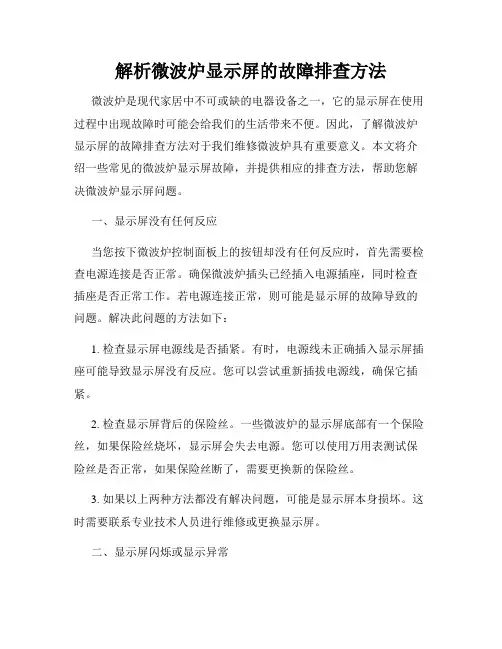 解析微波炉显示屏的故障排查方法

微波炉是现代家居中不可或缺的电器设备之一，它的显示屏在使用过程中出现故障时可能会给我们的生活带来不便。因此，了解微波炉显示屏的故障排查方法对于我们维修微波炉具有重要意义。本文将介绍一些常见的微波炉显示屏故障，并提供相应的排查方法，帮助您解决微波炉显示屏问题。

一、显示屏没有任何反应

当您按下微波炉控制面板上的按钮却没有任何反应时，首先需要检查电源连接是否正常。确保微波炉插头已经插入电源插座，同时检查插座是否正常工作。若电源连接正常，则可能是显示屏的故障导致的问题。解决此问题的方法如下：

1. 检查显示屏电源线是否插紧。有时，电源线未正确插入显示屏插座可能导致显示屏没有反应。您可以尝试重新插拔电源线，确保它插紧。

2. 检查显示屏背后的保险丝。一些微波炉的显示屏底部有一个保险丝，如果保险丝烧坏，显示屏会失去电源。您可以使用万用表测试保险丝是否正常，如果保险丝断了，需要更换新的保险丝。

3. 如果以上两种方法都没有解决问题，可能是显示屏本身损坏。这时需要联系专业技术人员进行维修或更换显示屏。

二、显示屏闪烁或显示异常